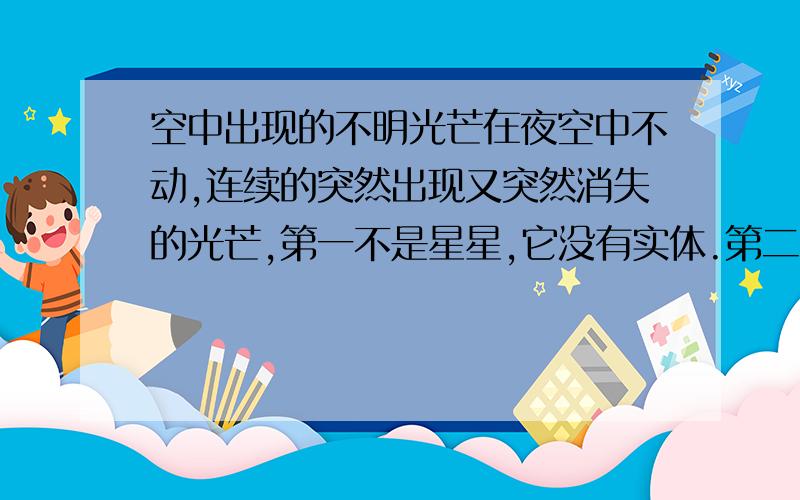 空中出现的不明光芒在夜空中不动,连续的突然出现又突然消失的光芒,第一不是星星,它没有实体.第二

xyz